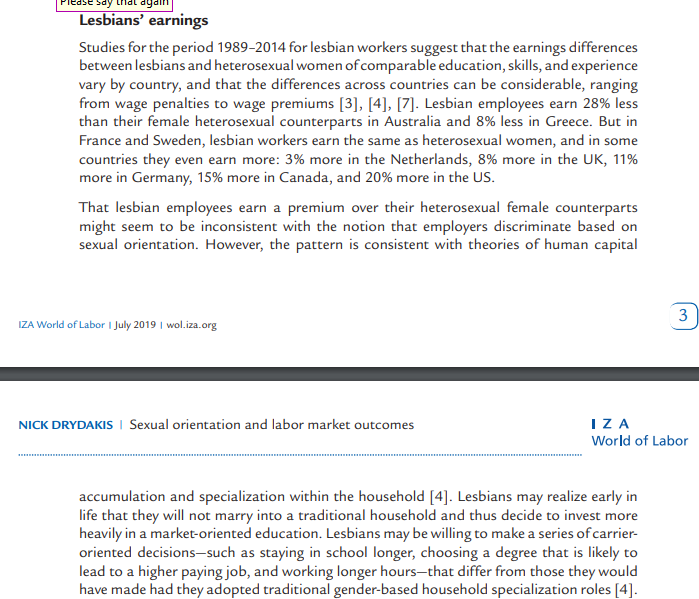 Please say that again

Lesbians' earnings

Studies for the period 1989–2014 for lesbian workers suggest that the earnings differences between lesbians and heterosexual women of comparable education, skills, and experience vary by country, and that the differences across countries can be considerable, ranging from wage penalties to wage premiums [3], [4], [7]. Lesbian employees earn 28% less than their female heterosexual counterparts in Australia and 8% less in Greece. But in France and Sweden, lesbian workers earn the same as heterosexual women, and in some countries they even earn more: 3% more in the Netherlands, 8% more in the UK, 11% more in Germany, 15% more in Canada, and 20% more in the US.

That lesbian employees earn a premium over their heterosexual female counterparts might seem to be inconsistent with the notion that employers discriminate based on sexual orientation. However, the pattern is consistent with theories of human capital

IZA World of Labor | July 2019 | wol.iza.org

3

NICK DRYDAKIS | Sexual orientation and labor market outcomes

I Z A
World of Labor

accumulation and specialization within the household [4]. Lesbians may realize early in life that they will not marry into a traditional household and thus decide to invest more heavily in a market-oriented education. Lesbians may be willing to make a series of carrier-oriented decisions—such as staying in school longer, choosing a degree that is likely to lead to a higher paying job, and working longer hours—that differ from those they would have made had they adopted traditional gender-based household specialization roles [4].